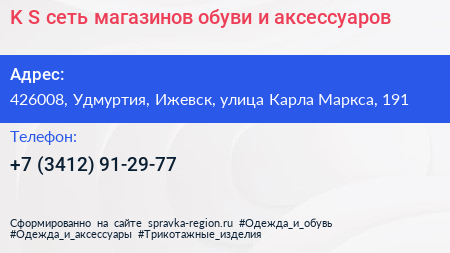 K S сеть магазинов обуви и аксессуаров

Адрес:
426008, Удмуртия, Ижевск, улица Карла Маркса, 191

Телефон:
+7 (3412) 91-29-77

Сформированно на сайте spravka-region.ru #Одежда_и_обувь #Одежда_и_аксессуары #Трикотажные_изделия